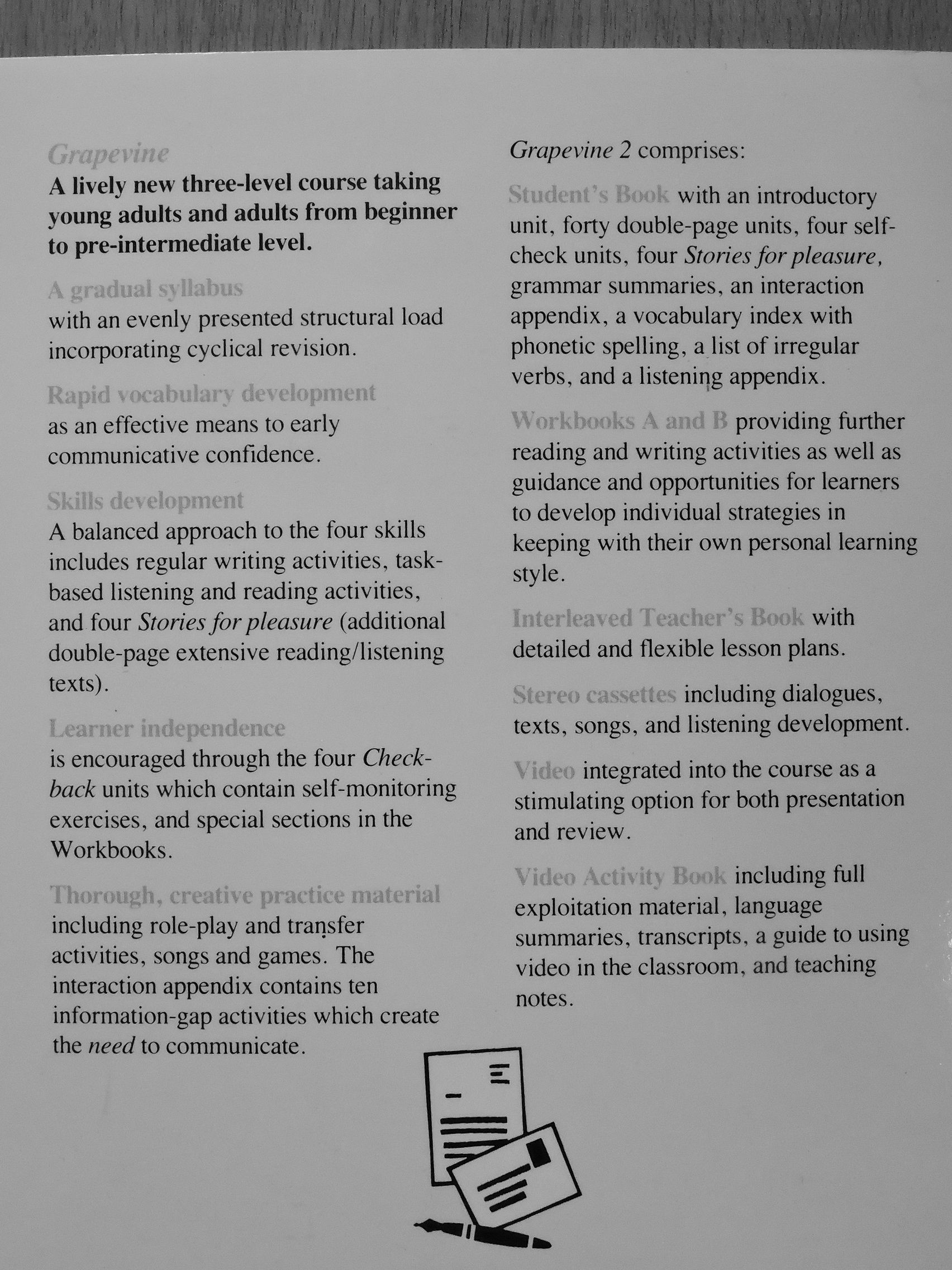 Grapevine

A lively new three-level course taking young adults and adults from beginner to pre-intermediate level.

A gradual syllabus

with an evenly presented structural load incorporating cyclical revision.

Rapid vocabulary development

as an effective means to early communicative confidence.

Skills development

A balanced approach to the four skills includes regular writing activities, task-based listening and reading activities, and four Stories for pleasure (additional double-page extensive reading/listening texts).

Learner independence

is encouraged through the four Check-back units which contain self-monitoring exercises, and special sections in the Workbooks.

Thorough, creative practice material

including role-play and transfer activities, songs and games. The interaction appendix contains ten information-gap activities which create the need to communicate.

Grapevine 2 comprises:

Student's Book with an introductory unit, forty double-page units, four self-check units, four Stories for pleasure, grammar summaries, an interaction appendix, a vocabulary index with phonetic spelling, a list of irregular verbs, and a listening appendix.

Workbooks A and B providing further reading and writing activities as well as guidance and opportunities for learners to develop individual strategies in keeping with their own personal learning style.

Interleaved Teacher's Book with detailed and flexible lesson plans.

Stereo cassettes including dialogues, texts, songs, and listening development.

Video integrated into the course as a stimulating option for both presentation and review.

Video Activity Book including full exploitation material, language summaries, transcripts, a guide to using video in the classroom, and teaching notes.